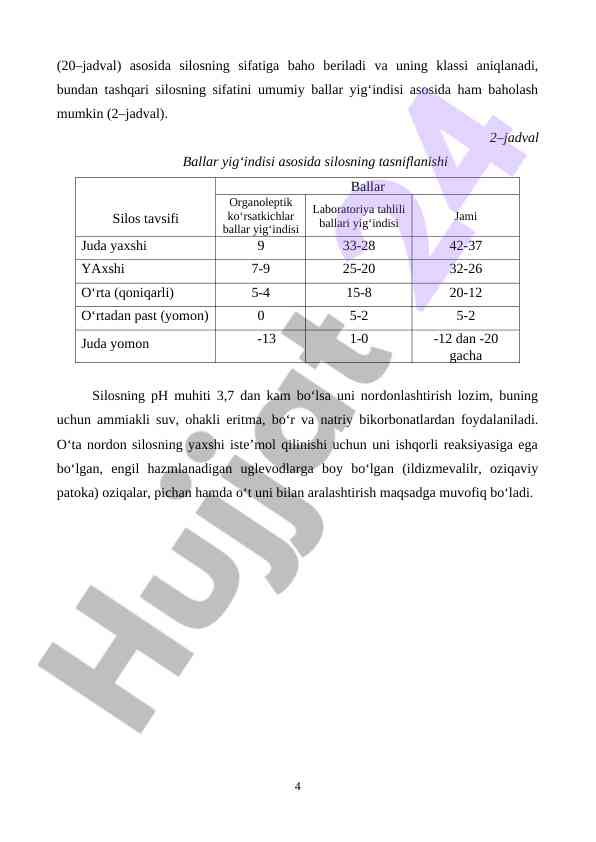 (20–jadval) asosida silosning sifatiga baho beriladi va uning klassi aniqlanadi, bundan tashqari silosning sifatini umumiy ballar yig‘indisi asosida ham baholash mumkin (2–jadval).

2–jadval

Ballar yig‘indisi asosida silosning tasniflanishi

| Silos tavsifi | Ballar | | |
|---|---|---|---|
| | Organoleptik ko‘rsatkichlar ballar yig‘indisi | Laboratoriya tahlili ballari yig‘indisi | Jami |
| Juda yaxshi | 9 | 33-28 | 42-37 |
| YAxshi | 7-9 | 25-20 | 32-26 |
| O‘rta (qoniqarli) | 5-4 | 15-8 | 20-12 |
| O‘rtadan past (yomon) | 0 | 5-2 | 5-2 |
| Juda yomon | -13 | 1-0 | -12 dan -20 gacha |

Silosning pH muhiti 3,7 dan kam bo‘lsa uni nordonlashtirish lozim, buning uchun ammiakli suv, ohakli eritma, bo‘r va natriy bikorbonatlardan foydalaniladi. O‘ta nordon silosning yaxshi iste’mol qilinishi uchun uni ishqorli reaksiyasiga ega bo‘lgan, engil hazmlanadigan uglevodlarga boy bo‘lgan (ildizmevalilr, oziqaviy patoka) oziqalar, pichan hamda o‘t uni bilan aralashtirish maqsadga muvofiq bo‘ladi.

Hujjat 24

4